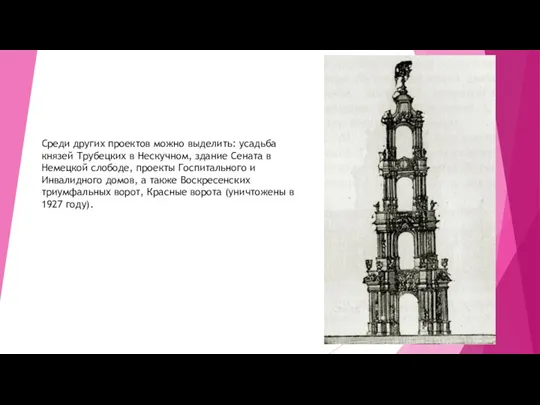 Среди других проектов можно выделить: усадьба князей Трубецких в Нескучном, здание Сената в Немецкой слободе, проекты Госпитального и Инвалидного домов, а также Воскресенских триумфальных ворот, Красные ворота (уничтожены в 1927 году).